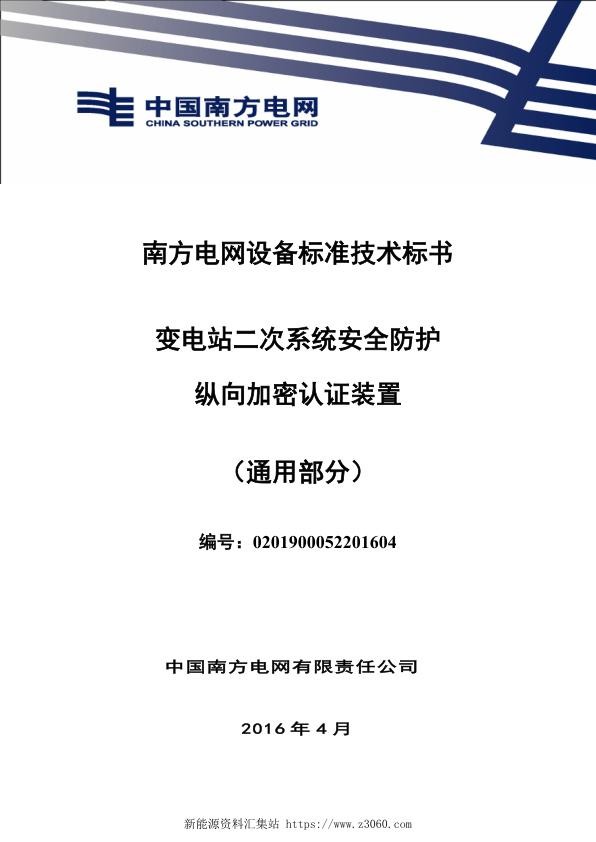 中国南方电网
CHINA SOUTHERN POWER GRID

南方电网设备标准技术标书

变电站二次系统安全防护
纵向加密认证装置

（通用部分）

编号：0201900052201604

中国南方电网有限责任公司

2016 年 4 月

新能源资料汇集站 https://www.z3060.com